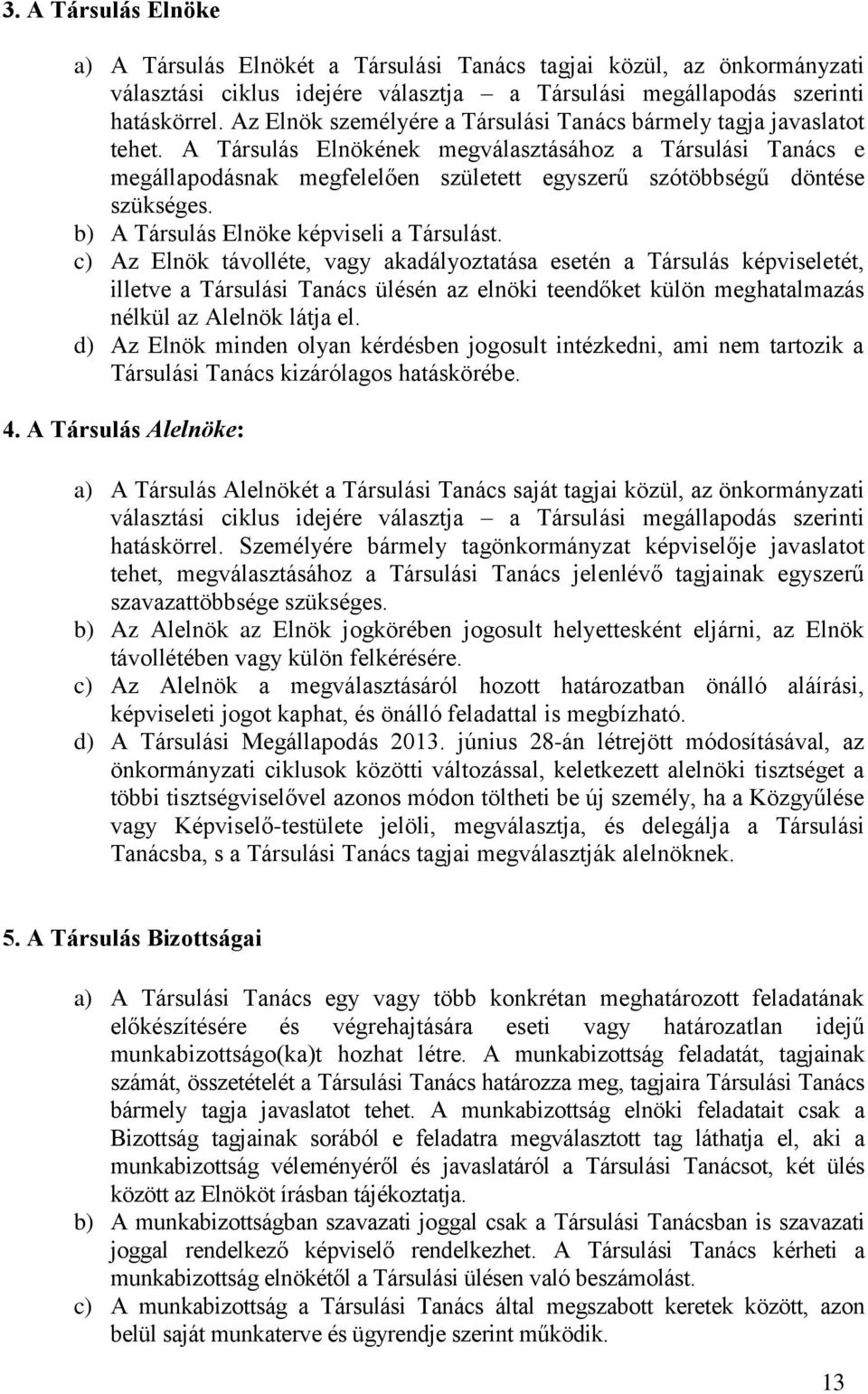 3. A Társulás Elnöke

a) A Társulás Elnökét a Társulási Tanács tagjai közül, az önkormányzati választási ciklus idejére választja – a Társulási megállapodás szerinti hatáskörrel. Az Elnök személyére a Társulási Tanács bármely tagja javaslatot tehet. A Társulás Elnökének megválasztásához a Társulási Tanács e megállapodásnak megfelelően született egyszerű szótöbbségű döntése szükséges.
b) A Társulás Elnöke képviseli a Társulást.
c) Az Elnök távolléte, vagy akadályoztatása esetén a Társulás képviseletét, illetve a Társulási Tanács ülésén az elnöki teendőket külön meghatalmazás nélkül az Alelnök látja el.
d) Az Elnök minden olyan kérdésben jogosult intézkedni, ami nem tartozik a Társulási Tanács kizárólagos hatáskörébe.

4. A Társulás Alelnöke:

a) A Társulás Alelnökét a Társulási Tanács saját tagjai közül, az önkormányzati választási ciklus idejére választja – a Társulási megállapodás szerinti hatáskörrel. Személyére bármely tagönkormányzat képviselője javaslatot tehet, megválasztásához a Társulási Tanács jelenlévő tagjainak egyszerű szavazattöbbsége szükséges.
b) Az Alelnök az Elnök jogkörében jogosult helyettesként eljárni, az Elnök távollétében vagy külön felkérésére.
c) Az Alelnök a megválasztásáról hozott határozatban önálló aláírási, képviseleti jogot kaphat, és önálló feladattal is megbízható.
d) A Társulási Megállapodás 2013. június 28-án létrejött módosításával, az önkormányzati ciklusok közötti változással, keletkezett alelnöki tisztséget a többi tisztségviselővel azonos módon töltheti be új személy, ha a Közgyűlése vagy Képviselő-testülete jelöli, megválasztja, és delegálja a Társulási Tanácsba, s a Társulási Tanács tagjai megválasztják alelnöknek.

5. A Társulás Bizottságai

a) A Társulási Tanács egy vagy több konkrétan meghatározott feladatának előkészítésére és végrehajtására eseti vagy határozatlan idejű munkabizottságo(ka)t hozhat létre. A munkabizottság feladatát, tagjainak számát, összetételét a Társulási Tanács határozza meg, tagjaira Társulási Tanács bármely tagja javaslatot tehet. A munkabizottság elnöki feladatait csak a Bizottság tagjainak sorából e feladatra megválasztott tag láthatja el, aki a munkabizottság véleményéről és javaslatáról a Társulási Tanácsot, két ülés között az Elnököt írásban tájékoztatja.
b) A munkabizottságban szavazati joggal csak a Társulási Tanácsban is szavazati joggal rendelkező képviselő rendelkezhet. A Társulási Tanács kérheti a munkabizottság elnökétől a Társulási ülésen való beszámolást.
c) A munkabizottság a Társulási Tanács által megszabott keretek között, azon belül saját munkaterve és ügyrendje szerint működik.

13